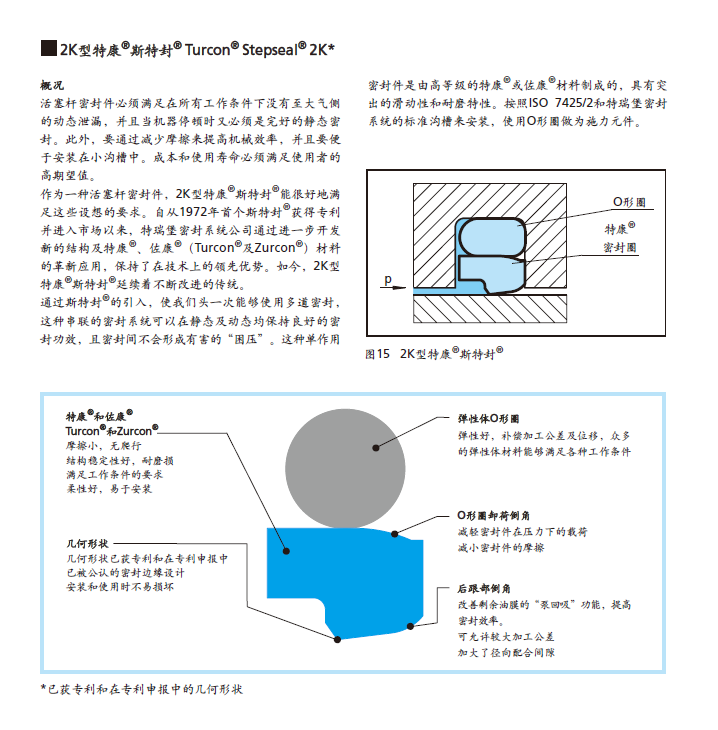 2K型特康®斯特封® Turcon® Stepseal® 2K*

概况

活塞杆密封件必须满足在所有工作条件下没有至大气侧的动态泄漏，并且当机器停顿时又必须是完好的静态密封。此外，要通过减少摩擦来提高机械效率，并且要便于安装在小沟槽中。成本和使用寿命必须满足使用者的高期望值。

作为一种活塞杆密封件，2K型特康®斯特封®能很好地满足这些设想的要求。自从1972年首个斯特封®获得专利并进入市场以来，特瑞堡密封系统公司通过进一步开发新的结构及特康®、佐康®（Turcon®及Zurcon®）材料的革新应用，保持了在技术上的领先优势。如今，2K型特康®斯特封®延续着不断改进的传统。

通过斯特封®的引入，使我们头一次能够使用多道密封，这种串联的密封系统可以在静态及动态均保持良好的密封功效，且密封间不会形成有害的“困压”。这种单作用密封件是由高等级的特康®或佐康®材料制成的，具有突出的滑动性和耐磨特性。按照ISO 7425/2和特瑞堡密封系统的标准沟槽来安装，使用O形圈做为施力元件。

O形圈

特康®密封圈

p

图15 2K型特康®斯特封®

特康®和佐康®
Turcon®和Zurcon®
摩擦小，无爬行
结构稳定性好，耐磨损
满足工作条件的要求
柔性好，易于安装

几何形状
几何形状已获专利和在专利申报中
已被公认的密封边缘设计
安装和使用时不易损坏

弹性体O形圈
弹性好，补偿加工公差及位移，众多的弹性体材料能够满足各种工作条件

O形圈卸荷倒角
减轻密封件在压力下的载荷
减小密封件的摩擦

后跟部倒角
改善剩余油膜的“泵回吸”功能，提高密封效率。
可允许较大加工公差
加大了径向配合间隙

*已获专利和在专利申报中的几何形状